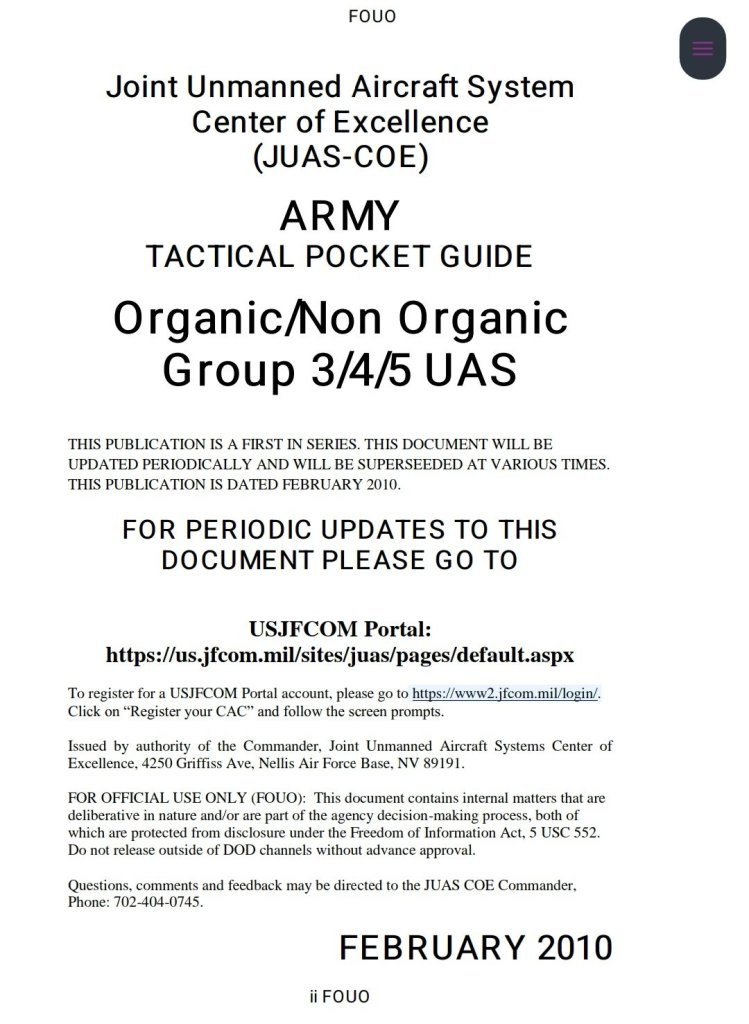 FOUO

Joint Unmanned Aircraft System Center of Excellence (JUAS-COE)

ARMY
TACTICAL POCKET GUIDE

Organic/Non Organic Group 3/4/5 UAS

THIS PUBLICATION IS A FIRST IN SERIES. THIS DOCUMENT WILL BE UPDATED PERIODICALLY AND WILL BE SUPERSEEDED AT VARIOUS TIMES. THIS PUBLICATION IS DATED FEBRUARY 2010.

FOR PERIODIC UPDATES TO THIS DOCUMENT PLEASE GO TO

USJFCOM Portal:
https://us.jfcom.mil/sites/juas/pages/default.aspx

To register for a USJFCOM Portal account, please go to https://www2.jfcom.mil/login/. Click on “Register your CAC” and follow the screen prompts.

Issued by authority of the Commander, Joint Unmanned Aircraft Systems Center of Excellence, 4250 Griffiss Ave, Nellis Air Force Base, NV 89191.

FOR OFFICIAL USE ONLY (FOUO): This document contains internal matters that are deliberative in nature and/or are part of the agency decision-making process, both of which are protected from disclosure under the Freedom of Information Act, 5 USC 552. Do not release outside of DOD channels without advance approval.

Questions, comments and feedback may be directed to the JUAS COE Commander, Phone: 702-404-0745.

FEBRUARY 2010

ii FOUO